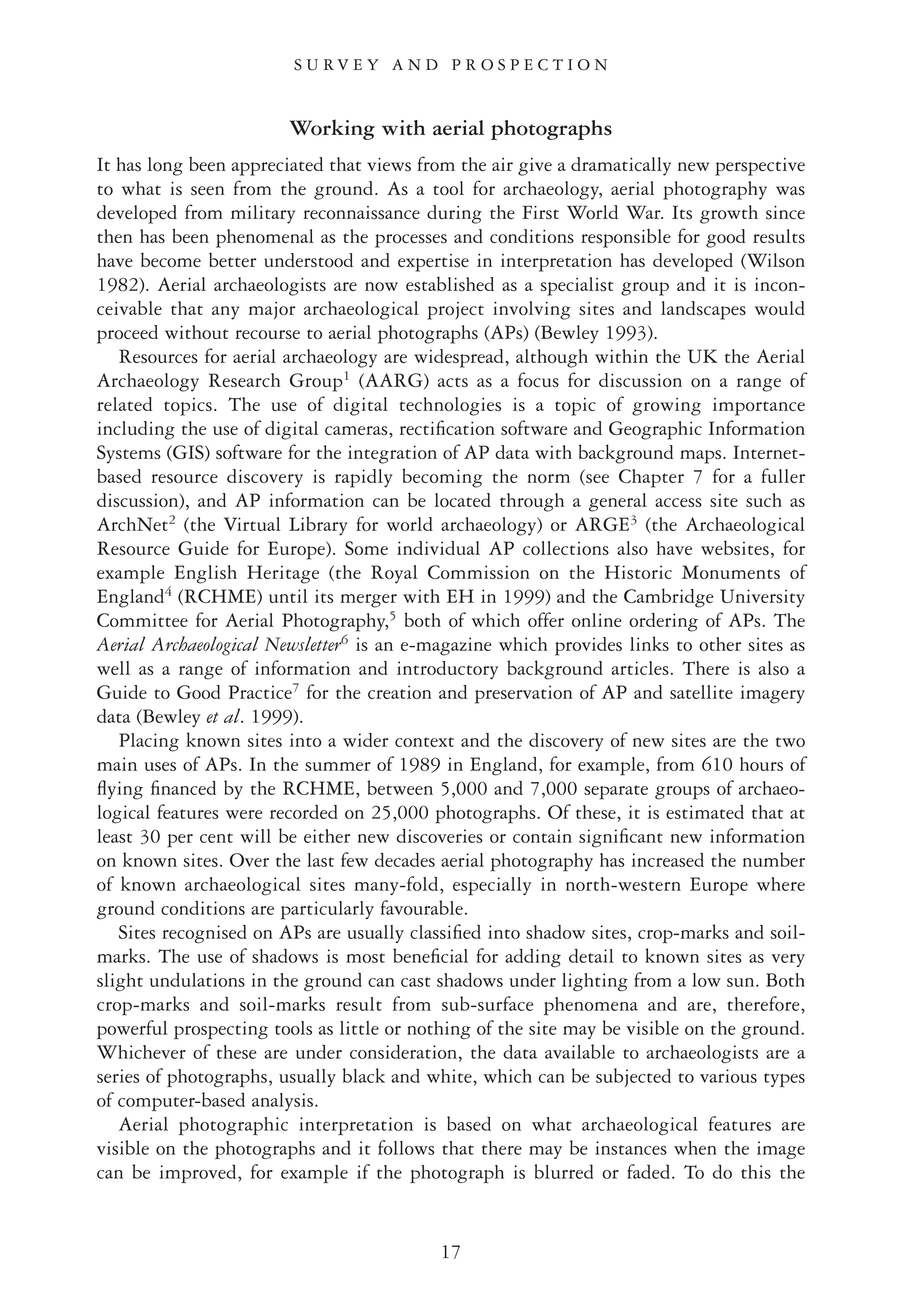 SURVEY AND PROSPECTION

Working with aerial photographs

It has long been appreciated that views from the air give a dramatically new perspective to what is seen from the ground. As a tool for archaeology, aerial photography was developed from military reconnaissance during the First World War. Its growth since then has been phenomenal as the processes and conditions responsible for good results have become better understood and expertise in interpretation has developed (Wilson 1982). Aerial archaeologists are now established as a specialist group and it is inconceivable that any major archaeological project involving sites and landscapes would proceed without recourse to aerial photographs (APs) (Bewley 1993).

Resources for aerial archaeology are widespread, although within the UK the Aerial Archaeology Research Group$^1$ (AARG) acts as a focus for discussion on a range of related topics. The use of digital technologies is a topic of growing importance including the use of digital cameras, rectification software and Geographic Information Systems (GIS) software for the integration of AP data with background maps. Internet-based resource discovery is rapidly becoming the norm (see Chapter 7 for a fuller discussion), and AP information can be located through a general access site such as ArchNet$^2$ (the Virtual Library for world archaeology) or ARGE$^3$ (the Archaeological Resource Guide for Europe). Some individual AP collections also have websites, for example English Heritage (the Royal Commission on the Historic Monuments of England$^4$ (RCHME) until its merger with EH in 1999) and the Cambridge University Committee for Aerial Photography,$^5$ both of which offer online ordering of APs. The Aerial Archaeological Newsletter$^6$ is an e-magazine which provides links to other sites as well as a range of information and introductory background articles. There is also a Guide to Good Practice$^7$ for the creation and preservation of AP and satellite imagery data (Bewley et al. 1999).

Placing known sites into a wider context and the discovery of new sites are the two main uses of APs. In the summer of 1989 in England, for example, from 610 hours of flying financed by the RCHME, between 5,000 and 7,000 separate groups of archaeological features were recorded on 25,000 photographs. Of these, it is estimated that at least 30 per cent will be either new discoveries or contain significant new information on known sites. Over the last few decades aerial photography has increased the number of known archaeological sites many-fold, especially in north-western Europe where ground conditions are particularly favourable.

Sites recognised on APs are usually classified into shadow sites, crop-marks and soil-marks. The use of shadows is most beneficial for adding detail to known sites as very slight undulations in the ground can cast shadows under lighting from a low sun. Both crop-marks and soil-marks result from sub-surface phenomena and are, therefore, powerful prospecting tools as little or nothing of the site may be visible on the ground. Whichever of these are under consideration, the data available to archaeologists are a series of photographs, usually black and white, which can be subjected to various types of computer-based analysis.

Aerial photographic interpretation is based on what archaeological features are visible on the photographs and it follows that there may be instances when the image can be improved, for example if the photograph is blurred or faded. To do this the

17